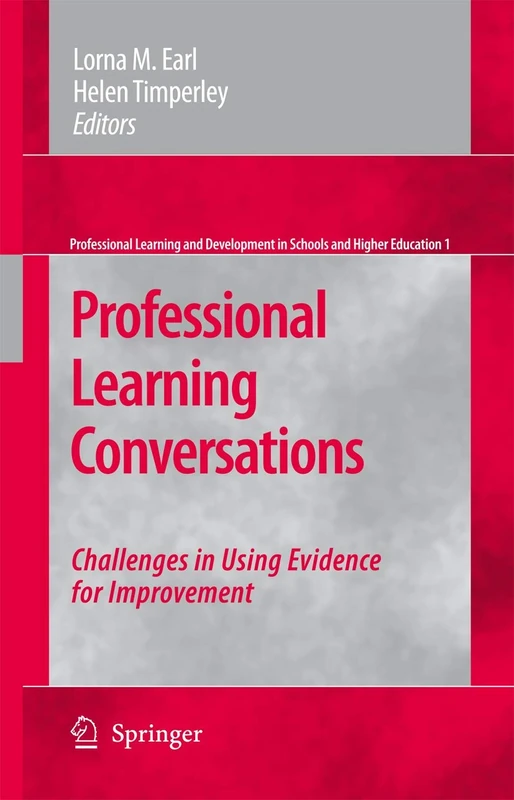 Lorna M. Earl
Helen Timperley
Editors

Professional Learning and Development in Schools and Higher Education 1

Professional Learning Conversations

Challenges in Using Evidence for Improvement

Springer